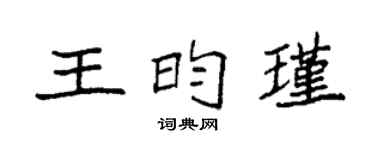 王昀瑾

词典网